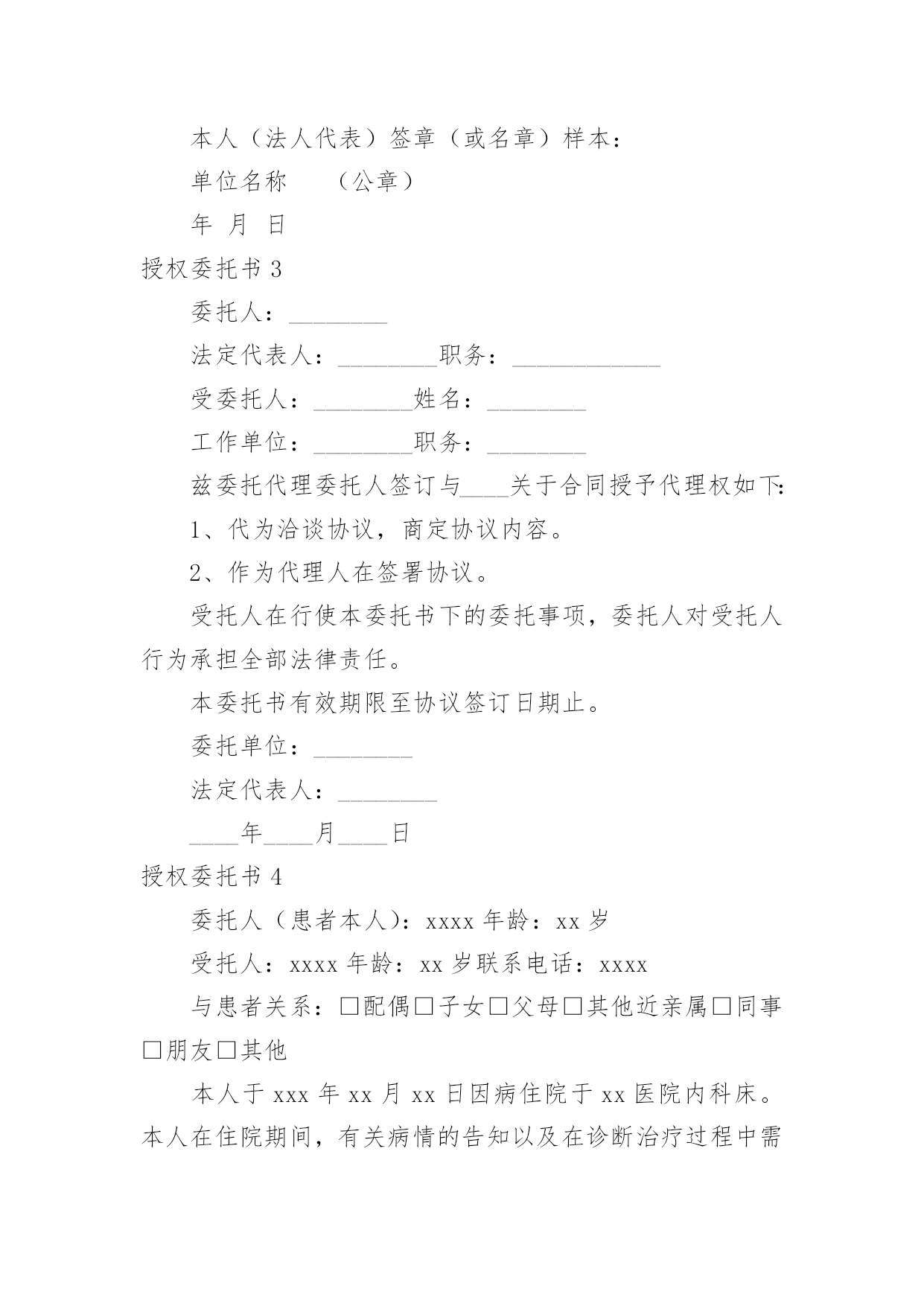 本人（法人代表）签章（或名章）样本：

单位名称　　（公章）

年　月　日

授权委托书 3

委托人：________

法定代表人：________职务：____________

受委托人：________姓名：________

工作单位：________职务：________

兹委托代理委托人签订与____关于合同授予代理权如下：

1、代为洽谈协议，商定协议内容。

2、作为代理人在签署协议。

受托人在行使本委托书下的委托事项，委托人对受托人行为承担全部法律责任。

本委托书有效期限至协议签订日期止。

委托单位：________

法定代表人：________

____年____月____日

授权委托书 4

委托人（患者本人）：xxxx 年龄：xx 岁

受托人：xxxx 年龄：xx 岁联系电话：xxxx

与患者关系：□配偶□子女□父母□其他近亲属□同事□朋友□其他

本人于 xxx 年 xx 月 xx 日因病住院于 xx 医院内科床。本人在住院期间，有关病情的告知以及在诊断治疗过程中需